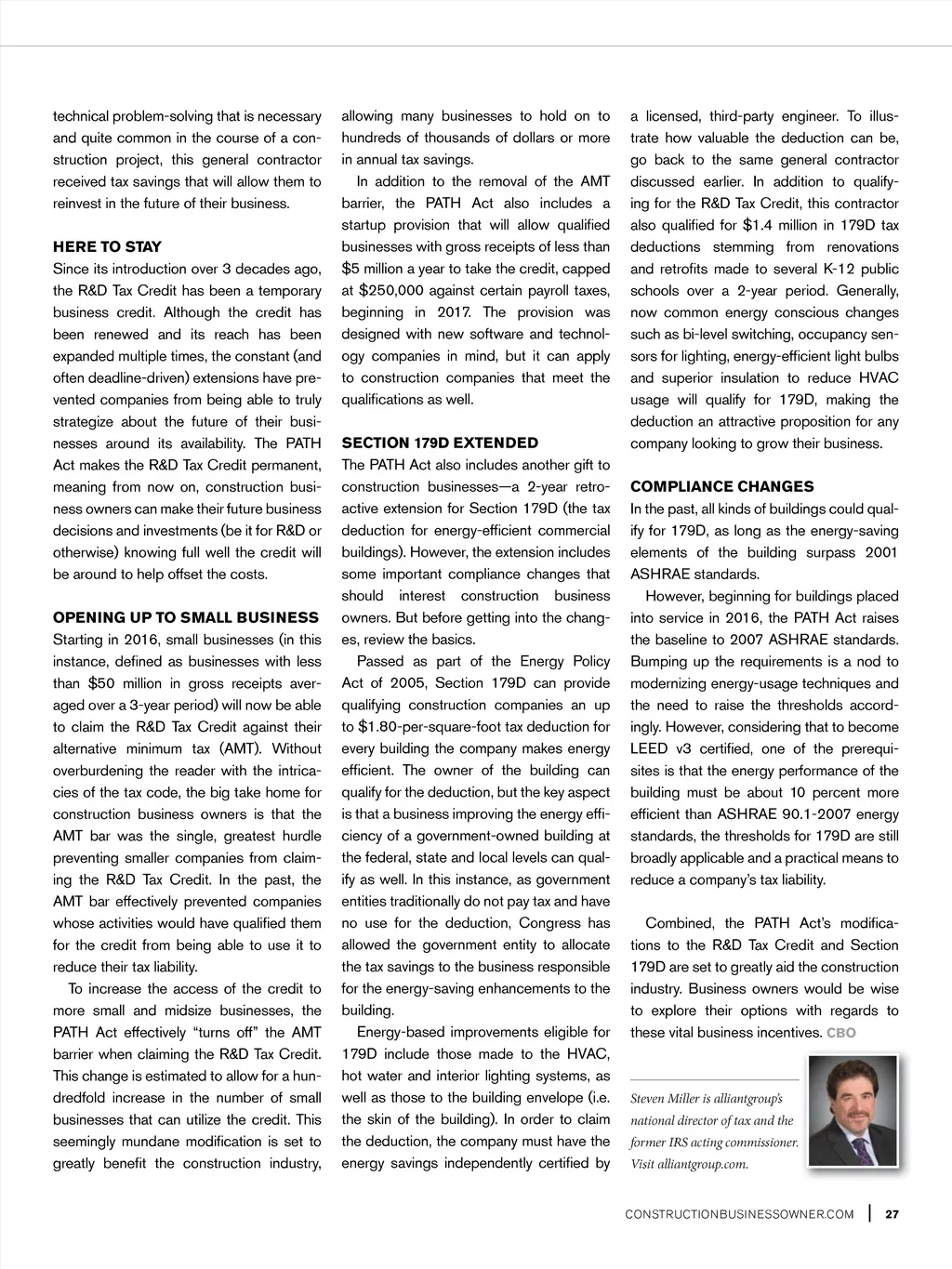 technical problem-solving that is necessary and quite common in the course of a construction project, this general contractor received tax savings that will allow them to reinvest in the future of their business.

HERE TO STAY
Since its introduction over 3 decades ago, the R&D Tax Credit has been a temporary business credit. Although the credit has been renewed and its reach has been expanded multiple times, the constant (and often deadline-driven) extensions have prevented companies from being able to truly strategize about the future of their businesses around its availability. The PATH Act makes the R&D Tax Credit permanent, meaning from now on, construction business owners can make their future business decisions and investments (be it for R&D or otherwise) knowing full well the credit will be around to help offset the costs.

OPENING UP TO SMALL BUSINESS
Starting in 2016, small businesses (in this instance, defined as businesses with less than $50 million in gross receipts averaged over a 3-year period) will now be able to claim the R&D Tax Credit against their alternative minimum tax (AMT). Without overburdening the reader with the intricacies of the tax code, the big take home for construction business owners is that the AMT bar was the single, greatest hurdle preventing smaller companies from claiming the R&D Tax Credit. In the past, the AMT bar effectively prevented companies whose activities would have qualified them for the credit from being able to use it to reduce their tax liability.

To increase the access of the credit to more small and midsize businesses, the PATH Act effectively “turns off” the AMT barrier when claiming the R&D Tax Credit. This change is estimated to allow for a hundredfold increase in the number of small businesses that can utilize the credit. This seemingly mundane modification is set to greatly benefit the construction industry, allowing many businesses to hold on to hundreds of thousands of dollars or more in annual tax savings.

In addition to the removal of the AMT barrier, the PATH Act also includes a startup provision that will allow qualified businesses with gross receipts of less than $5 million a year to take the credit, capped at $250,000 against certain payroll taxes, beginning in 2017. The provision was designed with new software and technology companies in mind, but it can apply to construction companies that meet the qualifications as well.

SECTION 179D EXTENDED
The PATH Act also includes another gift to construction businesses—a 2-year retroactive extension for Section 179D (the tax deduction for energy-efficient commercial buildings). However, the extension includes some important compliance changes that should interest construction business owners. But before getting into the changes, review the basics.

Passed as part of the Energy Policy Act of 2005, Section 179D can provide qualifying construction companies an up to $1.80-per-square-foot tax deduction for every building the company makes energy efficient. The owner of the building can qualify for the deduction, but the key aspect is that a business improving the energy efficiency of a government-owned building at the federal, state and local levels can qualify as well. In this instance, as government entities traditionally do not pay tax and have no use for the deduction, Congress has allowed the government entity to allocate the tax savings to the business responsible for the energy-saving enhancements to the building.

Energy-based improvements eligible for 179D include those made to the HVAC, hot water and interior lighting systems, as well as those to the building envelope (i.e. the skin of the building). In order to claim the deduction, the company must have the energy savings independently certified by a licensed, third-party engineer. To illustrate how valuable the deduction can be, go back to the same general contractor discussed earlier. In addition to qualifying for the R&D Tax Credit, this contractor also qualified for $1.4 million in 179D tax deductions stemming from renovations and retrofits made to several K-12 public schools over a 2-year period. Generally, now common energy conscious changes such as bi-level switching, occupancy sensors for lighting, energy-efficient light bulbs and superior insulation to reduce HVAC usage will qualify for 179D, making the deduction an attractive proposition for any company looking to grow their business.

COMPLIANCE CHANGES
In the past, all kinds of buildings could qualify for 179D, as long as the energy-saving elements of the building surpass 2001 ASHRAE standards.

However, beginning for buildings placed into service in 2016, the PATH Act raises the baseline to 2007 ASHRAE standards. Bumping up the requirements is a nod to modernizing energy-usage techniques and the need to raise the thresholds accordingly. However, considering that to become LEED v3 certified, one of the prerequisites is that the energy performance of the building must be about 10 percent more efficient than ASHRAE 90.1-2007 energy standards, the thresholds for 179D are still broadly applicable and a practical means to reduce a company’s tax liability.

Combined, the PATH Act’s modifications to the R&D Tax Credit and Section 179D are set to greatly aid the construction industry. Business owners would be wise to explore their options with regards to these vital business incentives. CBO

Steven Miller is alliantgroup’s national director of tax and the former IRS acting commissioner. Visit alliantgroup.com.

CONSTRUCTIONBUSINESSOWNER.COM | 27